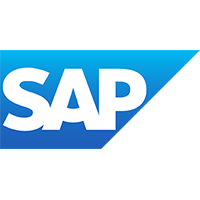 SAP